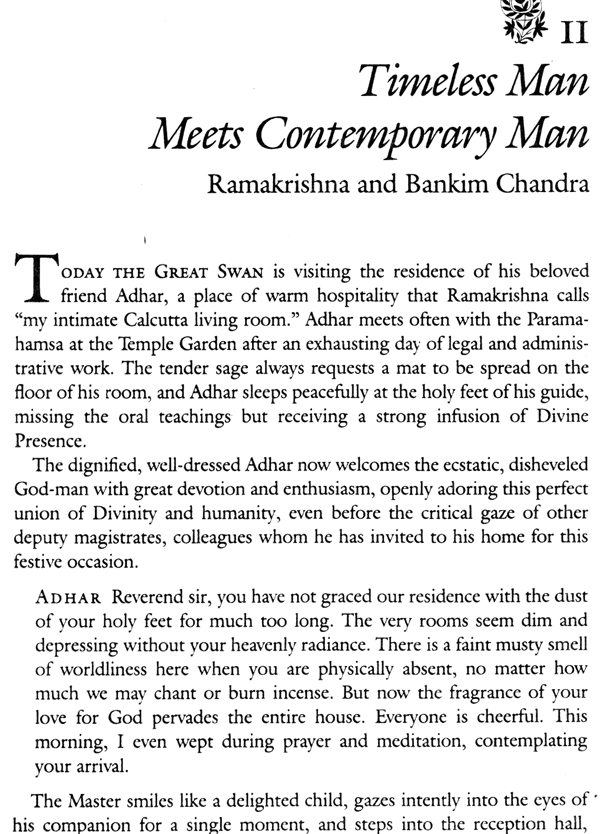 II

Timeless Man Meets Contemporary Man

Ramakrishna and Bankim Chandra

TODAY THE GREAT SWAN is visiting the residence of his beloved friend Adhar, a place of warm hospitality that Ramakrishna calls "my intimate Calcutta living room." Adhar meets often with the Paramahamsa at the Temple Garden after an exhausting day of legal and administrative work. The tender sage always requests a mat to be spread on the floor of his room, and Adhar sleeps peacefully at the holy feet of his guide, missing the oral teachings but receiving a strong infusion of Divine Presence.

The dignified, well-dressed Adhar now welcomes the ecstatic, disheveled God-man with great devotion and enthusiasm, openly adoring this perfect union of Divinity and humanity, even before the critical gaze of other deputy magistrates, colleagues whom he has invited to his home for this festive occasion.

ADHAR Reverend sir, you have not graced our residence with the dust of your holy feet for much too long. The very rooms seem dim and depressing without your heavenly radiance. There is a faint musty smell of worldliness here when you are physically absent, no matter how much we may chant or burn incense. But now the fragrance of your love for God pervades the entire house. Everyone is cheerful. This morning, I even wept during prayer and meditation, contemplating your arrival.

The Master smiles like a delighted child, gazes intently into the eyes of his companion for a single moment, and steps into the reception hall,